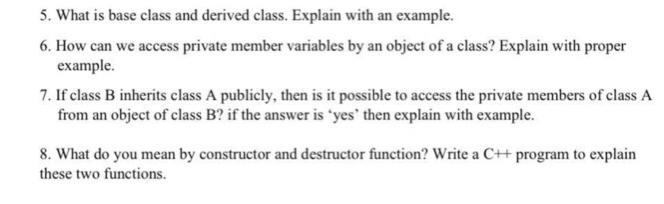 5. What is base class and derived class. Explain with an example.

6. How can we access private member variables by an object of a class? Explain with proper example.

7. If class B inherits class A publicly, then is it possible to access the private members of class A from an object of class B? if the answer is 'yes' then explain with example.

8. What do you mean by constructor and destructor function? Write a C++ program to explain these two functions.